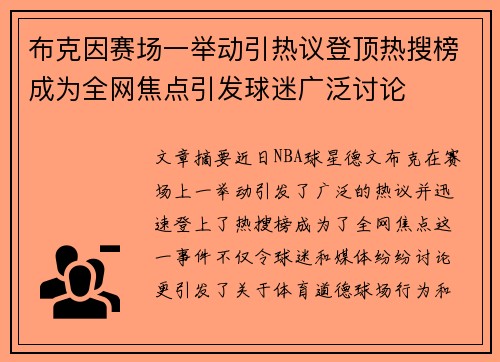 布克因赛场一举动引热议登顶热搜榜成为全网焦点引发球迷广泛讨论

文章摘要近日NBA球星德文布克在赛场上一举动引发了广泛的热议并迅速登上了热搜榜成为了全网焦点这一事件不仅令球迷和媒体纷纷讨论更引发了关于体育道德球场行为和